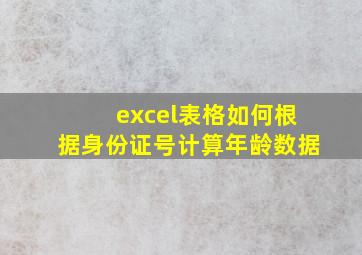 excel表格如何根据身份证号计算年龄数据